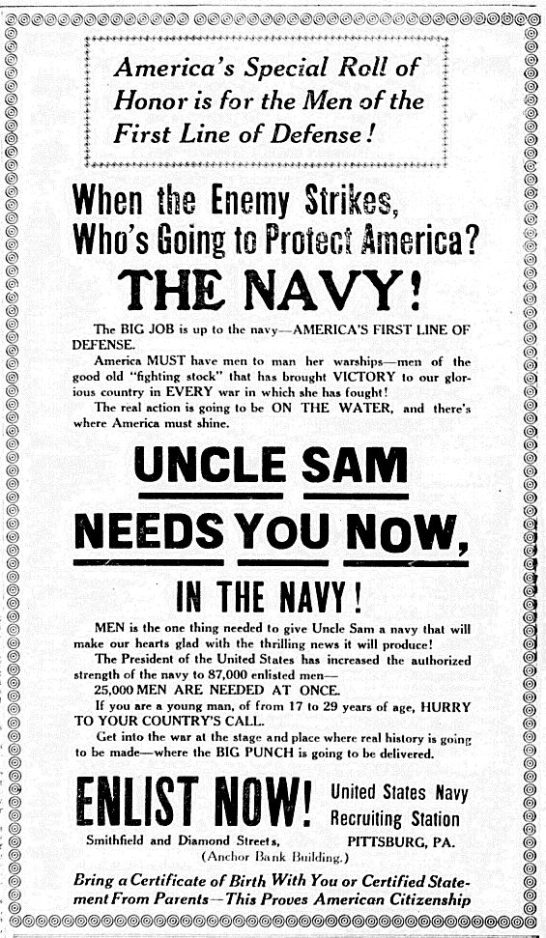 America's Special Roll of Honor is for the Men of the First Line of Defense!

When the Enemy Strikes, Who's Going to Protect America?

THE NAVY!

The BIG JOB is up to the navy—AMERICA'S FIRST LINE OF DEFENSE.

America MUST have men to man her warships—men of the good old "fighting stock" that has brought VICTORY to our glorious country in EVERY war in which she has fought!

The real action is going to be ON THE WATER, and there's where America must shine.

UNCLE SAM NEEDS YOU NOW,

IN THE NAVY!

MEN is the one thing needed to give Uncle Sam a navy that will make our hearts glad with the thrilling news it will produce!

The President of the United States has increased the authorized strength of the navy to 87,000 enlisted men—

25,000 MEN ARE NEEDED AT ONCE.

If you are a young man, of from 17 to 29 years of age, HURRY TO YOUR COUNTRY'S CALL.

Get into the war at the stage and place where real history is going to be made—where the BIG PUNCH is going to be delivered.

ENLIST NOW! United States Navy Recruiting Station

Smithfield and Diamond Streets, PITTSBURG, PA.
(Anchor Bank Building.)

Bring a Certificate of Birth With You or Certified Statement From Parents—This Proves American Citizenship